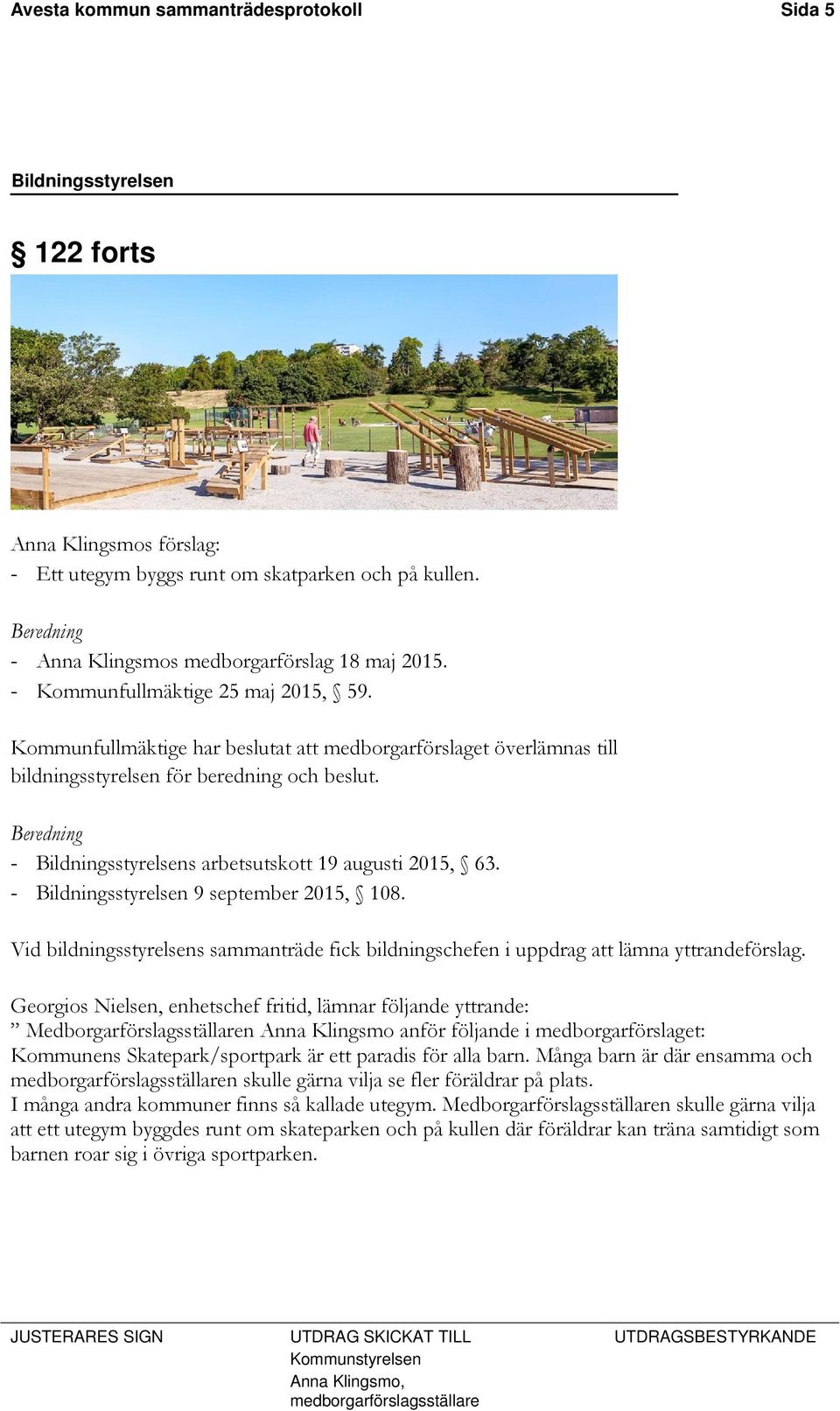 Avesta kommun sammanträdesprotokoll Sida 5

Bildningsstyrelsen

§ 122 forts

Anna Klingsmos förslag:
- Ett utegym byggs runt om skatparken och på kullen.

Beredning
- Anna Klingsmos medborgarförslag 18 maj 2015.
- Kommunfullmäktige 25 maj 2015, § 59.

Kommunfullmäktige har beslutat att medborgarförslaget överlämnas till bildningsstyrelsen för beredning och beslut.

Beredning
- Bildningsstyrelsens arbetsutskott 19 augusti 2015, § 63.
- Bildningsstyrelsen 9 september 2015, § 108.

Vid bildningsstyrelsens sammanträde fick bildningschefen i uppdrag att lämna yttrandeförslag.

Georgios Nielsen, enhetschef fritid, lämnar följande yttrande:
” Medborgarförslagsställaren Anna Klingsmo anför följande i medborgarförslaget:
Kommunens Skatepark/sportpark är ett paradis för alla barn. Många barn är där ensamma och medborgarförslagsställaren skulle gärna vilja se fler föräldrar på plats.
I många andra kommuner finns så kallade utegym. Medborgarförslagsställaren skulle gärna vilja att ett utegym byggdes runt om skateparken och på kullen där föräldrar kan träna samtidigt som barnen roar sig i övriga sportparken.

JUSTERARES SIGN

UTDRAG SKICKAT TILL
Kommunstyrelsen
Anna Klingsmo, medborgarförslagsställare

UTDRAGSBESTYRKANDE